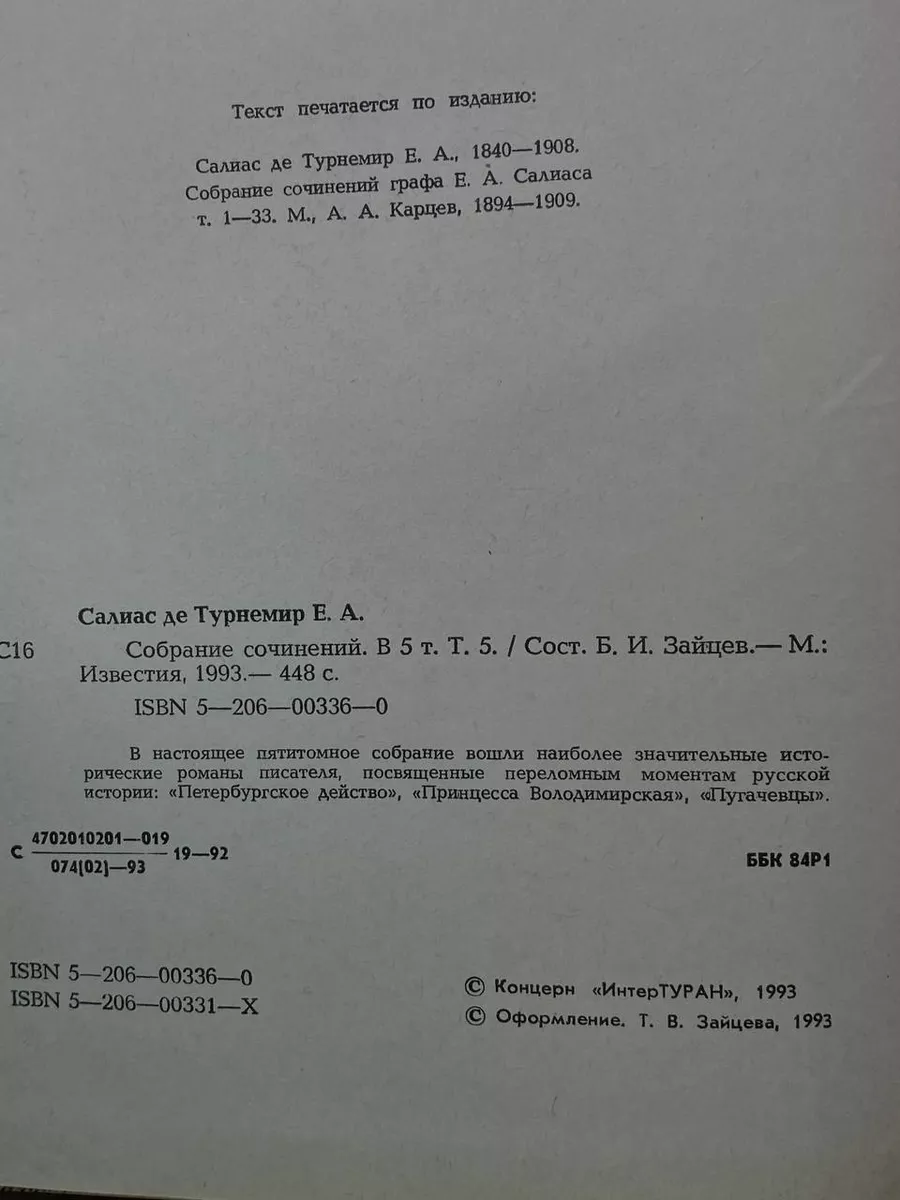 Текст печатается по изданию:

Салиас де Турнемир Е. А., 1840—1908.
Собрание сочинений графа Е. А. Салиаса
т. 1—33. М., А. А. Карцев, 1894—1909.

Салиас де Турнемир Е. А.

С16 Собрание сочинений. В 5 т. Т. 5. / Сост. Б. И. Зайцев.— М.: Известия, 1993.— 448 с.

ISBN 5—206—00336—0

В настоящее пятитомное собрание вошли наиболее значительные исторические романы писателя, посвященные переломным моментам русской истории: «Петербургское действо», «Принцесса Володимирская», «Пугачевцы».

С $\frac{4702010201—019}{074(02)—93}$ 19—92

ББК 84Р1

ISBN 5—206—00336—0
ISBN 5—206—00331—X

© Концерн «ИнтерТУРАН», 1993
© Оформление. Т. В. Зайцева, 1993